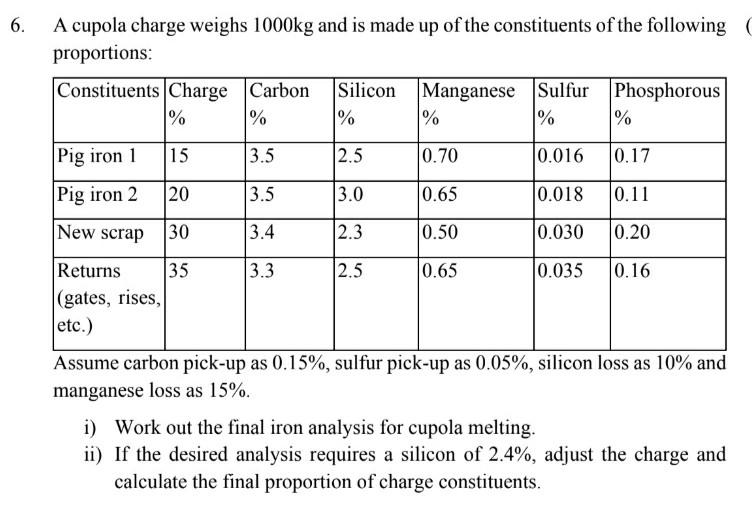 6. A cupola charge weighs 1000kg and is made up of the constituents of the following (
proportions:

| Constituents | Charge % | Carbon % | Silicon % | Manganese % | Sulfur % | Phosphorous % |
|---|---|---|---|---|---|---|
| Pig iron 1 | 15 | 3.5 | 2.5 | 0.70 | 0.016 | 0.17 |
| Pig iron 2 | 20 | 3.5 | 3.0 | 0.65 | 0.018 | 0.11 |
| New scrap | 30 | 3.4 | 2.3 | 0.50 | 0.030 | 0.20 |
| Returns (gates, rises, etc.) | 35 | 3.3 | 2.5 | 0.65 | 0.035 | 0.16 |

Assume carbon pick-up as 0.15%, sulfur pick-up as 0.05%, silicon loss as 10% and manganese loss as 15%.

i) Work out the final iron analysis for cupola melting.
ii) If the desired analysis requires a silicon of 2.4%, adjust the charge and calculate the final proportion of charge constituents.